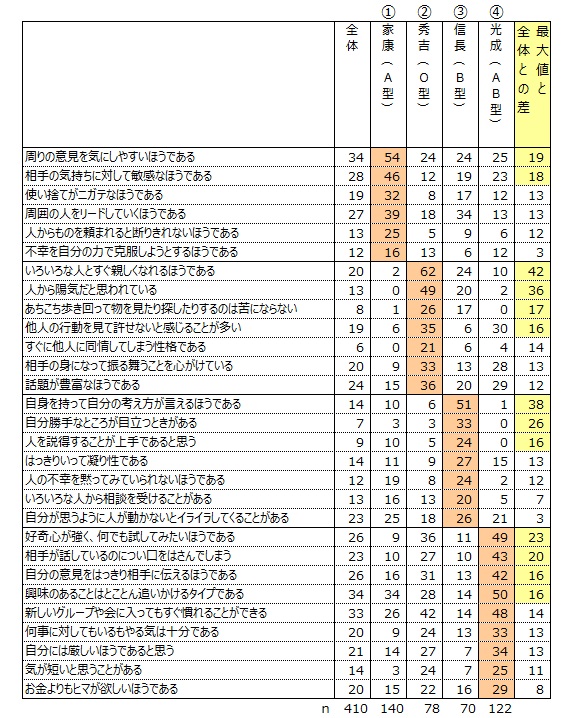 |  | 全体 | ① 家康（A型） | ② 秀吉（O型） | ③ 信長（B型） | ④ 光成（AB型） | 最大値と全体との差 |
|---|---|---|---|---|---|---|
| 周りの意見を気にしやすいほうである | 34 | 54 | 24 | 24 | 25 | 19 |
| 相手の気持ちに対して敏感なほうである | 28 | 46 | 12 | 19 | 23 | 18 |
| 使い捨てがニガテなほうである | 19 | 32 | 8 | 17 | 12 | 13 |
| 周囲の人をリードしていくほうである | 27 | 39 | 18 | 34 | 13 | 13 |
| 人からものを頼まれると断りきれないほうである | 13 | 25 | 5 | 9 | 6 | 12 |
| 不幸を自分の力で克服しようとするほうである | 12 | 16 | 13 | 6 | 12 | 3 |
| いろいろな人とすぐ親しくなれるほうである | 20 | 2 | 62 | 24 | 10 | 42 |
| 人から陽気だと思われている | 13 | 0 | 49 | 20 | 2 | 36 |
| あちこち歩き回って物を見たり探したりするのは苦にならない | 8 | 1 | 26 | 17 | 0 | 17 |
| 他人の行動を見て許せないと感じることが多い | 19 | 6 | 35 | 6 | 30 | 16 |
| すぐに他人に同情してしまう性格である | 6 | 0 | 21 | 6 | 4 | 14 |
| 相手の身になって振る舞うことを心がけている | 20 | 9 | 33 | 13 | 28 | 13 |
| 話題が豊富なほうである | 24 | 15 | 36 | 20 | 29 | 12 |
| 自身を持って自分の考え方が言えるほうである | 14 | 10 | 6 | 51 | 1 | 38 |
| 自分勝手なところが目立つときがある | 7 | 3 | 3 | 33 | 0 | 26 |
| 人を説得することが上手であると思う | 9 | 10 | 5 | 24 | 0 | 16 |
| はっきりいって凝り性である | 14 | 11 | 9 | 27 | 15 | 13 |
| 人の不幸を黙ってみていられないほうである | 12 | 19 | 8 | 24 | 2 | 12 |
| いろいろな人から相談を受けることがある | 13 | 16 | 13 | 20 | 5 | 7 |
| 自分が思うように人が動かないとイライラしてくることがある | 23 | 25 | 18 | 26 | 21 | 3 |
| 好奇心が強く、何でも試してみたいほうである | 26 | 9 | 36 | 11 | 49 | 23 |
| 相手が話しているのについ口をはさんでしまう | 23 | 10 | 27 | 10 | 43 | 20 |
| 自分の意見をはっきり相手に伝えるほうである | 26 | 16 | 31 | 13 | 42 | 16 |
| 興味のあることはとことん追いかけるタイプである | 34 | 34 | 28 | 14 | 50 | 16 |
| 新しいグループや会に入ってもすぐ慣れることができる | 33 | 26 | 42 | 14 | 48 | 14 |
| 何事に対してもいるもやる気は十分である | 20 | 9 | 24 | 13 | 33 | 13 |
| 自分には厳しいほうであると思う | 21 | 14 | 27 | 7 | 34 | 13 |
| 気が短いと思うことがある | 14 | 3 | 24 | 7 | 25 | 11 |
| お金よりもヒマが欲しいほうである | 20 | 15 | 22 | 16 | 29 | 8 |
| n | 410 | 140 | 78 | 70 | 122 |  |